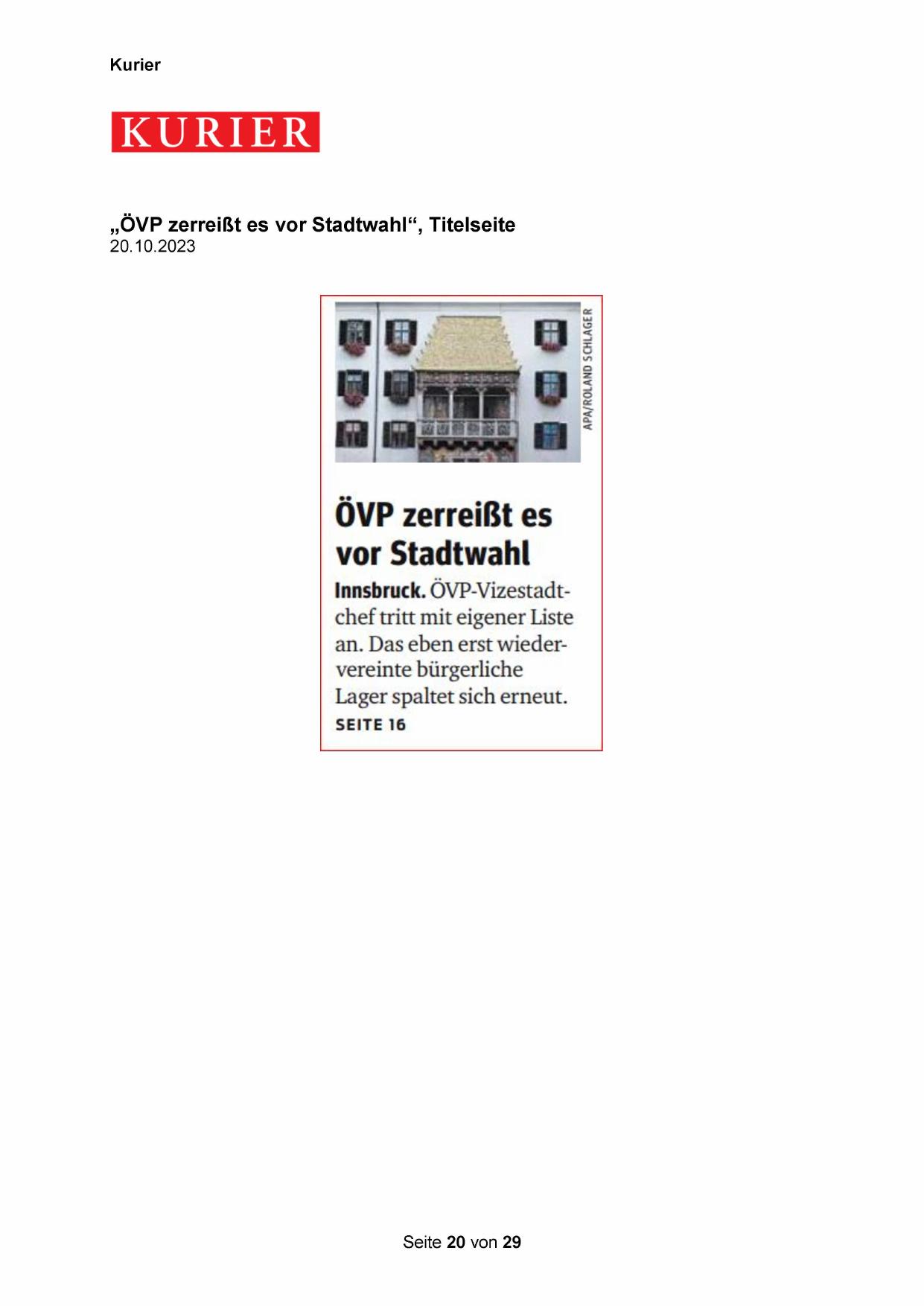 Kurier

KURIER

„ÖVP zerreißt es vor Stadtwahl“, Titelseite
20.10.2023

APA/ROLAND SCHLAGER

ÖVP zerreißt es vor Stadtwahl

Innsbruck. ÖVP-Vizestadtchef tritt mit eigener Liste an. Das eben erst wiedervereinte bürgerliche Lager spaltet sich erneut.
SEITE 16

Seite 20 von 29